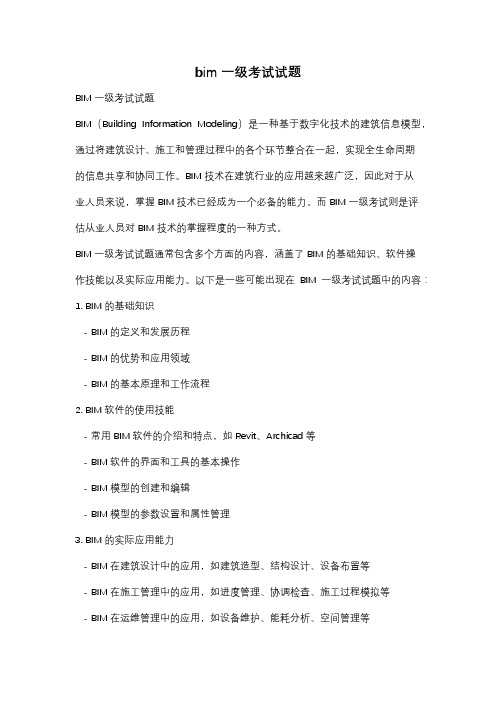 bim 一级考试试题

BIM 一级考试试题

BIM（Building Information Modeling）是一种基于数字化技术的建筑信息模型，通过将建筑设计、施工和管理过程中的各个环节整合在一起，实现全生命周期的信息共享和协同工作。BIM 技术在建筑行业的应用越来越广泛，因此对于从业人员来说，掌握 BIM 技术已经成为一个必备的能力。而 BIM 一级考试则是评估从业人员对 BIM 技术的掌握程度的一种方式。

BIM 一级考试试题通常包含多个方面的内容，涵盖了 BIM 的基础知识、软件操作技能以及实际应用能力。以下是一些可能出现在 BIM 一级考试试题中的内容：

1. BIM 的基础知识

- BIM 的定义和发展历程

- BIM 的优势和应用领域

- BIM 的基本原理和工作流程

2. BIM 软件的使用技能

- 常用 BIM 软件的介绍和特点，如 Revit、Archicad 等

- BIM 软件的界面和工具的基本操作

- BIM 模型的创建和编辑

- BIM 模型的参数设置和属性管理

3. BIM 的实际应用能力

- BIM 在建筑设计中的应用，如建筑造型、结构设计、设备布置等

- BIM 在施工管理中的应用，如进度管理、协调检查、施工过程模拟等

- BIM 在运维管理中的应用，如设备维护、能耗分析、空间管理等